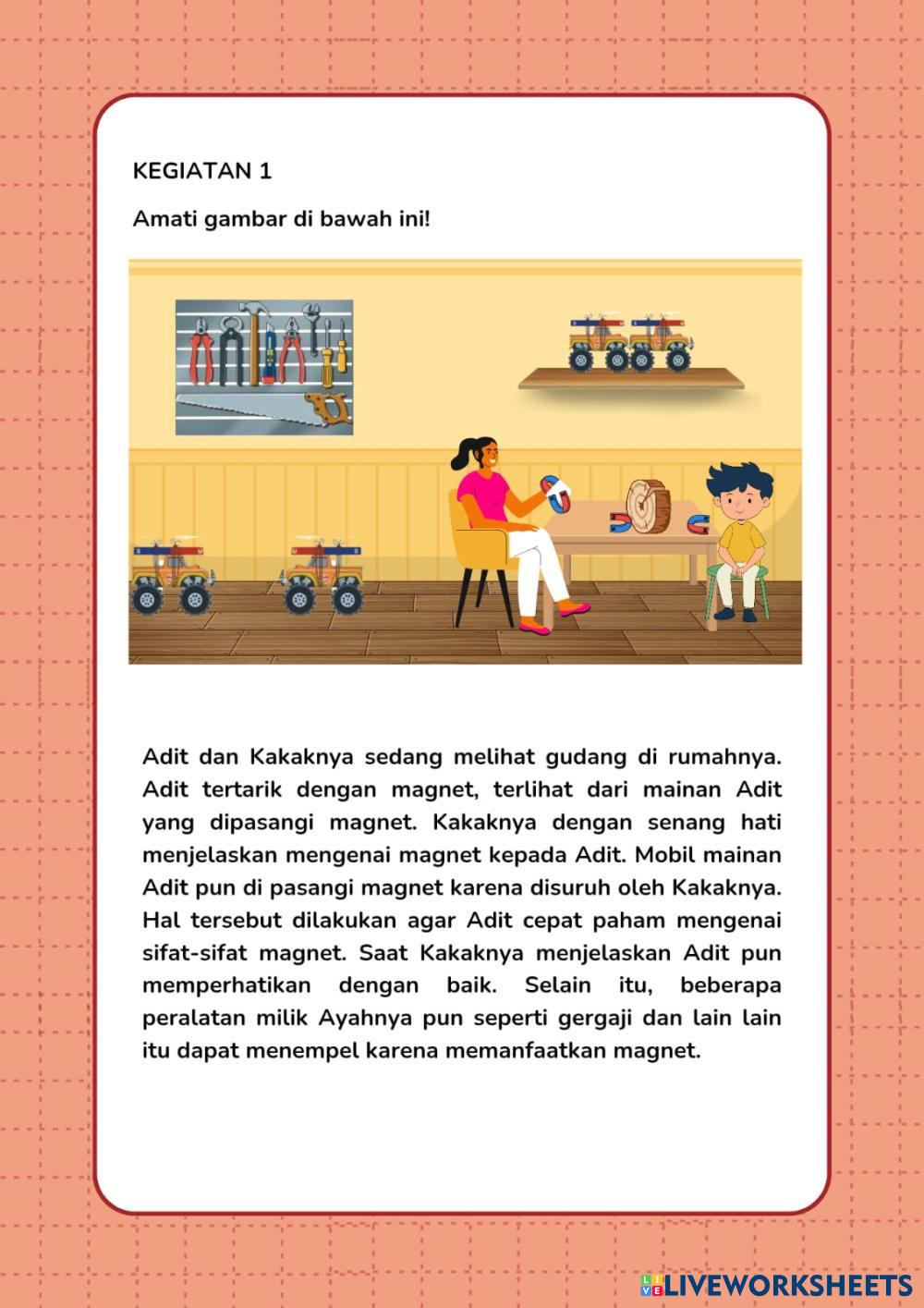 KEGIATAN 1

Amati gambar di bawah ini!

Adit dan Kakaknya sedang melihat gudang di rumahnya. Adit tertarik dengan magnet, terlihat dari mainan Adit yang dipasangi magnet. Kakaknya dengan senang hati menjelaskan mengenai magnet kepada Adit. Mobil mainan Adit pun di pasangi magnet karena disuruh oleh Kakaknya. Hal tersebut dilakukan agar Adit cepat paham mengenai sifat-sifat magnet. Saat Kakaknya menjelaskan Adit pun memperhatikan dengan baik. Selain itu, beberapa peralatan milik Ayahnya pun seperti gergaji dan lain lain itu dapat menempel karena memanfaatkan magnet.

LIVEWORKSHEETS